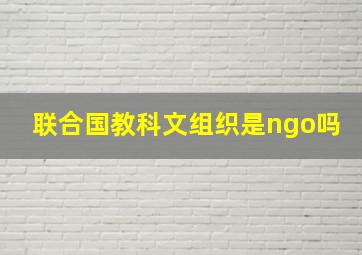 联合国教科文组织是ngo吗